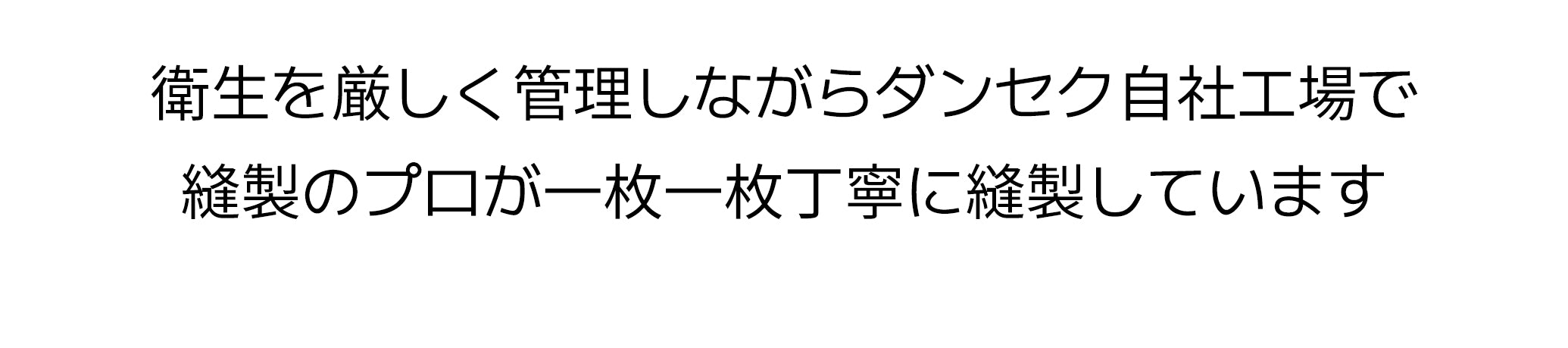 衛生を厳しく管理しながらダンセク自社工場で
縫製のプロが一枚一枚丁寧に縫製しています